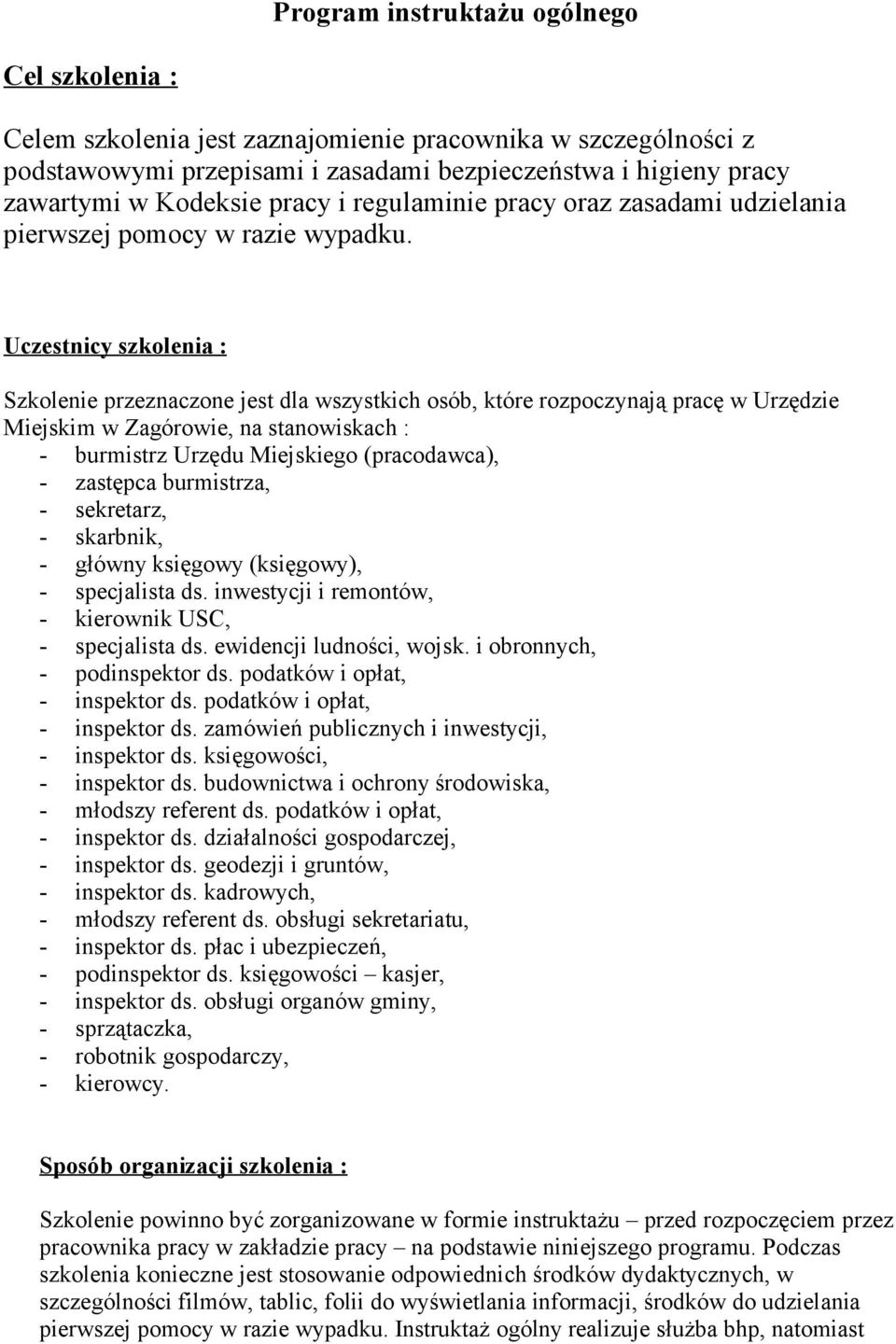 Program instruktażu ogólnego

Cel szkolenia :

Celem szkolenia jest zaznajomienie pracownika w szczególności z podstawowymi przepisami i zasadami bezpieczeństwa i higieny pracy zawartymi w Kodeksie pracy i regulaminie pracy oraz zasadami udzielania pierwszej pomocy w razie wypadku.

Uczestnicy szkolenia :

Szkolenie przeznaczone jest dla wszystkich osób, które rozpoczynają pracę w Urzędzie Miejskim w Zagórowie, na stanowiskach :
- burmistrz Urzędu Miejskiego (pracodawca),
- zastępca burmistrza,
- sekretarz,
- skarbnik,
- główny księgowy (księgowy),
- specjalista ds. inwestycji i remontów,
- kierownik USC,
- specjalista ds. ewidencji ludności, wojsk. i obronnych,
- podinspektor ds. podatków i opłat,
- inspektor ds. podatków i opłat,
- inspektor ds. zamówień publicznych i inwestycji,
- inspektor ds. księgowości,
- inspektor ds. budownictwa i ochrony środowiska,
- młodszy referent ds. podatków i opłat,
- inspektor ds. działalności gospodarczej,
- inspektor ds. geodezji i gruntów,
- inspektor ds. kadrowych,
- młodszy referent ds. obsługi sekretariatu,
- inspektor ds. płac i ubezpieczeń,
- podinspektor ds. księgowości – kasjer,
- inspektor ds. obsługi organów gminy,
- sprzątaczka,
- robotnik gospodarczy,
- kierowcy.

Sposób organizacji szkolenia :

Szkolenie powinno być zorganizowane w formie instruktażu – przed rozpoczęciem przez pracownika pracy w zakładzie pracy – na podstawie niniejszego programu. Podczas szkolenia konieczne jest stosowanie odpowiednich środków dydaktycznych, w szczególności filmów, tablic, folii do wyświetlania informacji, środków do udzielania pierwszej pomocy w razie wypadku. Instruktaż ogólny realizuje służba bhp, natomiast